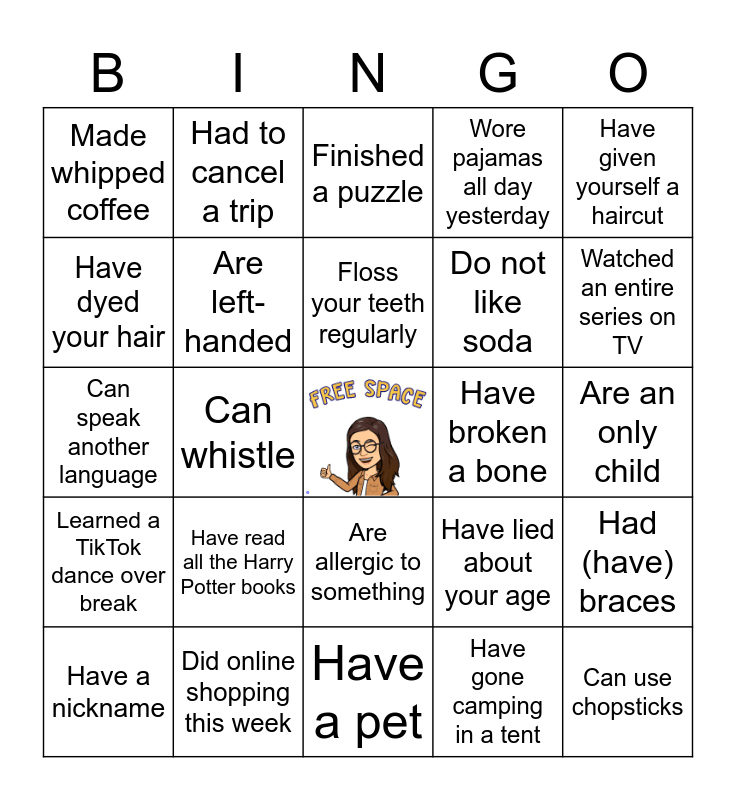 | B | I | N | G | O |
|---|---|---|---|---|
| Made whipped coffee | Had to cancel a trip | Finished a puzzle | Wore pajamas all day yesterday | Have given yourself a haircut |
| Have dyed your hair | Are left-handed | Floss your teeth regularly | Do not like soda | Watched an entire series on TV |
| Can speak another language | Can whistle | FREE SPACE | Have broken a bone | Are an only child |
| Learned a TikTok dance over break | Have read all the Harry Potter books | Are allergic to something | Have lied about your age | Had (have) braces |
| Have a nickname | Did online shopping this week | Have a pet | Have gone camping in a tent | Can use chopsticks |